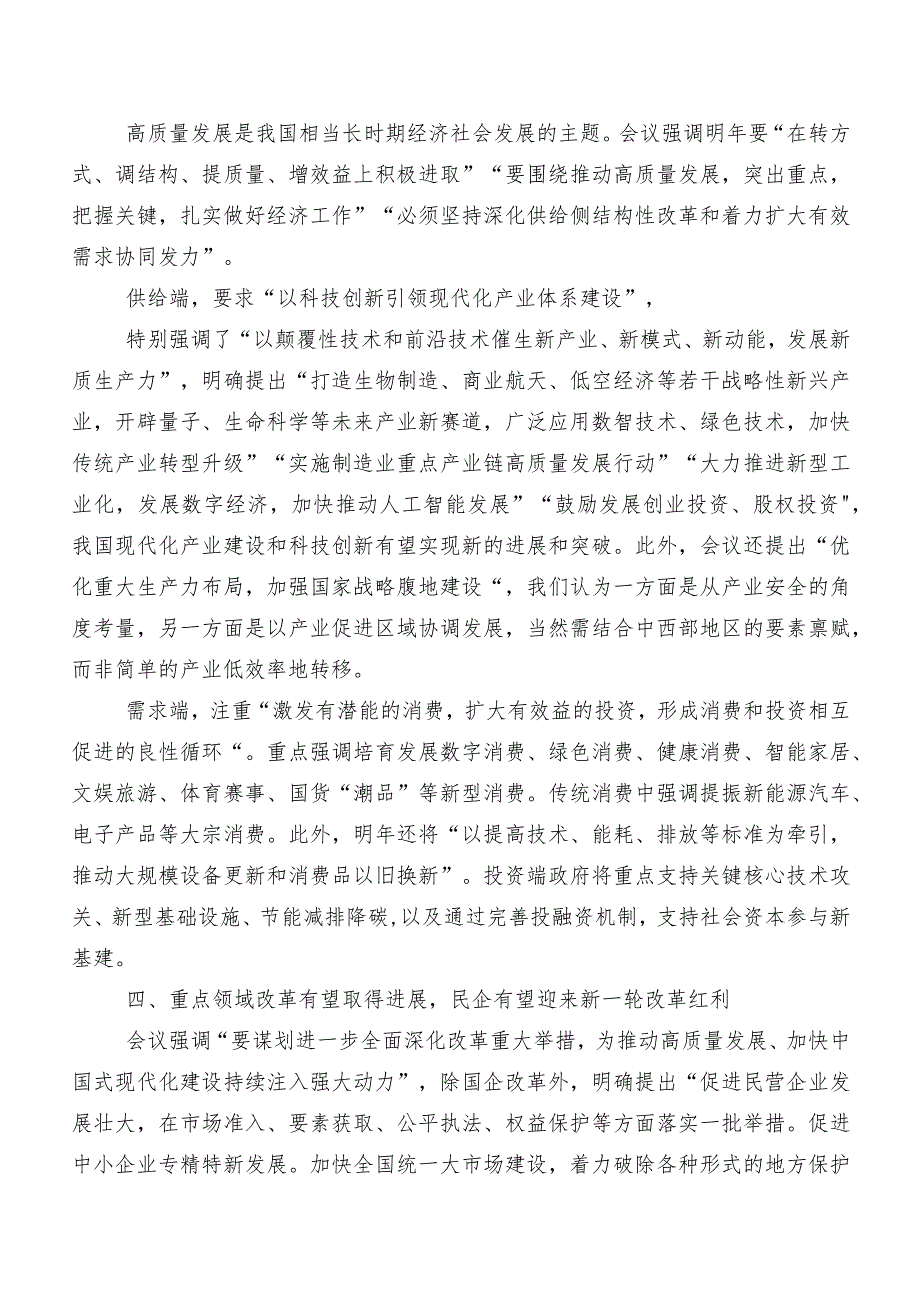 高质量发展是我国相当长时期经济社会发展的主题。会议强调明年要“在转方式、调结构、提质量、增效益上积极进取”“要围绕推动高质量发展，突出重点，把握关键，扎实做好经济工作”“必须坚持深化供给侧结构性改革和着力扩大有效需求协同发力”。

供给端，要求“以科技创新引领现代化产业体系建设”，

特别强调了“以颠覆性技术和前沿技术催生新产业、新模式、新动能，发展新质生产力”，明确提出“打造生物制造、商业航天、低空经济等若干战略性新兴产业，开辟量子、生命科学等未来产业新赛道，广泛应用数智技术、绿色技术，加快传统产业转型升级”“实施制造业重点产业链高质量发展行动”“大力推进新型工业化，发展数字经济，加快推动人工智能发展”“鼓励发展创业投资、股权投资",我国现代化产业建设和科技创新有望实现新的进展和突破。此外，会议还提出“优化重大生产力布局，加强国家战略腹地建设“，我们认为一方面是从产业安全的角度考量，另一方面是以产业促进区域协调发展，当然需结合中西部地区的要素禀赋，而非简单的产业低效率地转移。

需求端，注重“激发有潜能的消费，扩大有效益的投资，形成消费和投资相互促进的良性循环“。重点强调培育发展数字消费、绿色消费、健康消费、智能家居、文娱旅游、体育赛事、国货“潮品”等新型消费。传统消费中强调提振新能源汽车、电子产品等大宗消费。此外，明年还将“以提高技术、能耗、排放等标准为牵引，推动大规模设备更新和消费品以旧换新”。投资端政府将重点支持关键核心技术攻关、新型基础设施、节能减排降碳,以及通过完善投融资机制，支持社会资本参与新基建。

四、重点领域改革有望取得进展，民企有望迎来新一轮改革红利

会议强调“要谋划进一步全面深化改革重大举措，为推动高质量发展、加快中国式现代化建设持续注入强大动力”，除国企改革外，明确提出“促进民营企业发展壮大，在市场准入、要素获取、公平执法、权益保护等方面落实一批举措。促进中小企业专精特新发展。加快全国统一大市场建设，着力破除各种形式的地方保护